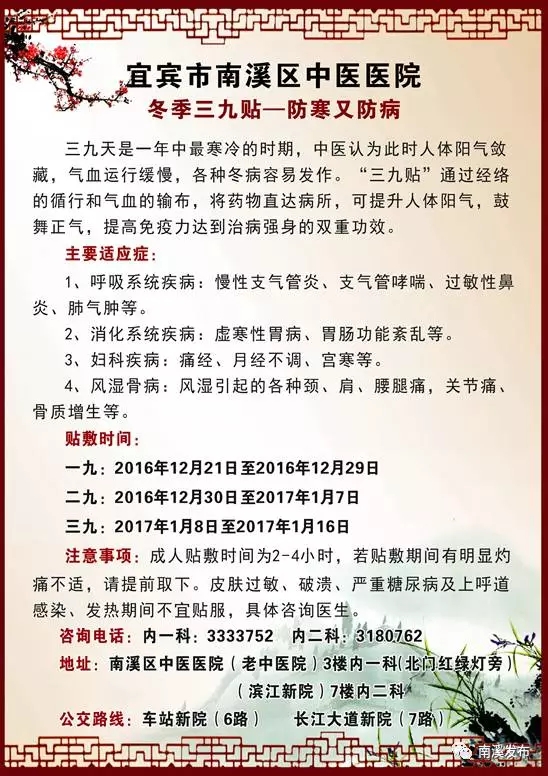 宜宾市南溪区中医医院

冬季三九贴—防寒又防病

三九天是一年中最寒冷的时期，中医认为此时人体阳气敛藏，气血运行缓慢，各种冬病容易发作。“三九贴”通过经络的循行和气血的输布，将药物直达病所，可提升人体阳气，鼓舞正气，提高免疫力达到治病强身的双重功效。

主要适应症：

1、呼吸系统疾病：慢性支气管炎、支气管哮喘、过敏性鼻炎、肺气肿等。

2、消化系统疾病：虚寒性胃病、胃肠功能紊乱等。

3、妇科疾病：痛经、月经不调、宫寒等。

4、风湿骨病：风湿引起的各种颈、肩、腰腿痛，关节痛、骨质增生等。

贴敷时间：

一九：2016年12月21日至2016年12月29日

二九：2016年12月30日至2017年1月7日

三九：2017年1月8日至2017年1月16日

注意事项：成人贴敷时间为2-4小时，若贴敷期间有明显灼痛不适，请提前取下。皮肤过敏、破溃、严重糖尿病及上呼道感染、发热期间不宜贴服，具体咨询医生。

咨询电话：内一科：3333752　内二科：3180762

地址：南溪区中医医院（老中医院）3楼内一科(北门红绿灯旁)
（滨江新院）7楼内二科

公交路线：车站新院（6路）　长江大道新院（7路）

南溪发布